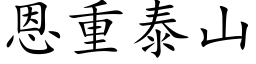 恩重泰山